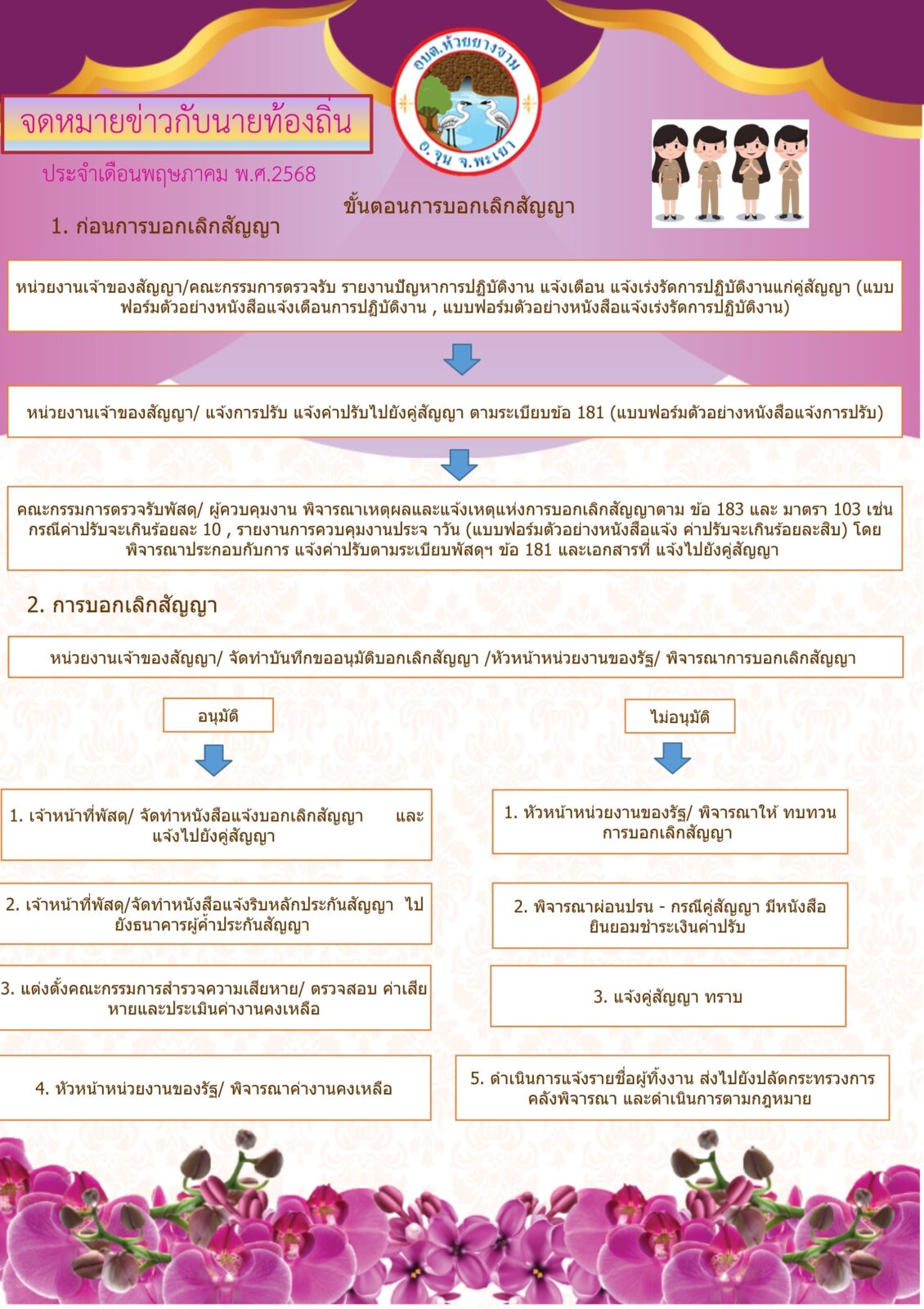 อบต.ห้วยยางขาม
อ.จุน จ.พะเยา

จดหมายข่าวกับนายท้องถิ่น

ประจำเดือนพฤษภาคม พ.ศ.2568

ขั้นตอนการบอกเลิกสัญญา

1. ก่อนการบอกเลิกสัญญา

หน่วยงานเจ้าของสัญญา/คณะกรรมการตรวจรับ รายงานปัญหาการปฏิบัติงาน แจ้งเตือน แจ้งเร่งรัดการปฏิบัติงานแก่คู่สัญญา (แบบฟอร์มตัวอย่างหนังสือแจ้งเตือนการปฏิบัติงาน , แบบฟอร์มตัวอย่างหนังสือแจ้งเร่งรัดการปฏิบัติงาน)

หน่วยงานเจ้าของสัญญา/ แจ้งการปรับ แจ้งค่าปรับไปยังคู่สัญญา ตามระเบียบข้อ 181 (แบบฟอร์มตัวอย่างหนังสือแจ้งการปรับ)

คณะกรรมการตรวจรับพัสดุ/ ผู้ควบคุมงาน พิจารณาเหตุผลและแจ้งเหตุแห่งการบอกเลิกสัญญาตาม ข้อ 183 และ มาตรา 103 เช่น กรณีค่าปรับจะเกินร้อยละ 10 , รายงานการควบคุมงานประจ าวัน (แบบฟอร์มตัวอย่างหนังสือแจ้ง ค่าปรับจะเกินร้อยละสิบ) โดยพิจารณาประกอบกับการ แจ้งค่าปรับตามระเบียบพัสดุฯ ข้อ 181 และเอกสารที่ แจ้งไปยังคู่สัญญา

2. การบอกเลิกสัญญา

หน่วยงานเจ้าของสัญญา/ จัดทำบันทึกขออนุมัติบอกเลิกสัญญา /หัวหน้าหน่วยงานของรัฐ/ พิจารณาการบอกเลิกสัญญา

อนุมัติ

1. เจ้าหน้าที่พัสดุ/ จัดทำหนังสือแจ้งบอกเลิกสัญญา และแจ้งไปยังคู่สัญญา

2. เจ้าหน้าที่พัสดุ/จัดทำหนังสือแจ้งริบหลักประกันสัญญา ไปยังธนาคารผู้ค้ำประกันสัญญา

3. แต่งตั้งคณะกรรมการสำรวจความเสียหาย/ ตรวจสอบ ค่าเสียหายและประเมินค่างานคงเหลือ

4. หัวหน้าหน่วยงานของรัฐ/ พิจารณาค่างานคงเหลือ

ไม่อนุมัติ

1. หัวหน้าหน่วยงานของรัฐ/ พิจารณาให้ ทบทวนการบอกเลิกสัญญา

2. พิจารณาผ่อนปรน - กรณีคู่สัญญา มีหนังสือยินยอมชำระเงินค่าปรับ

3. แจ้งคู่สัญญา ทราบ

5. ดำเนินการแจ้งรายชื่อผู้ทิ้งงาน ส่งไปยังปลัดกระทรวงการคลังพิจารณา และดำเนินการตามกฎหมาย